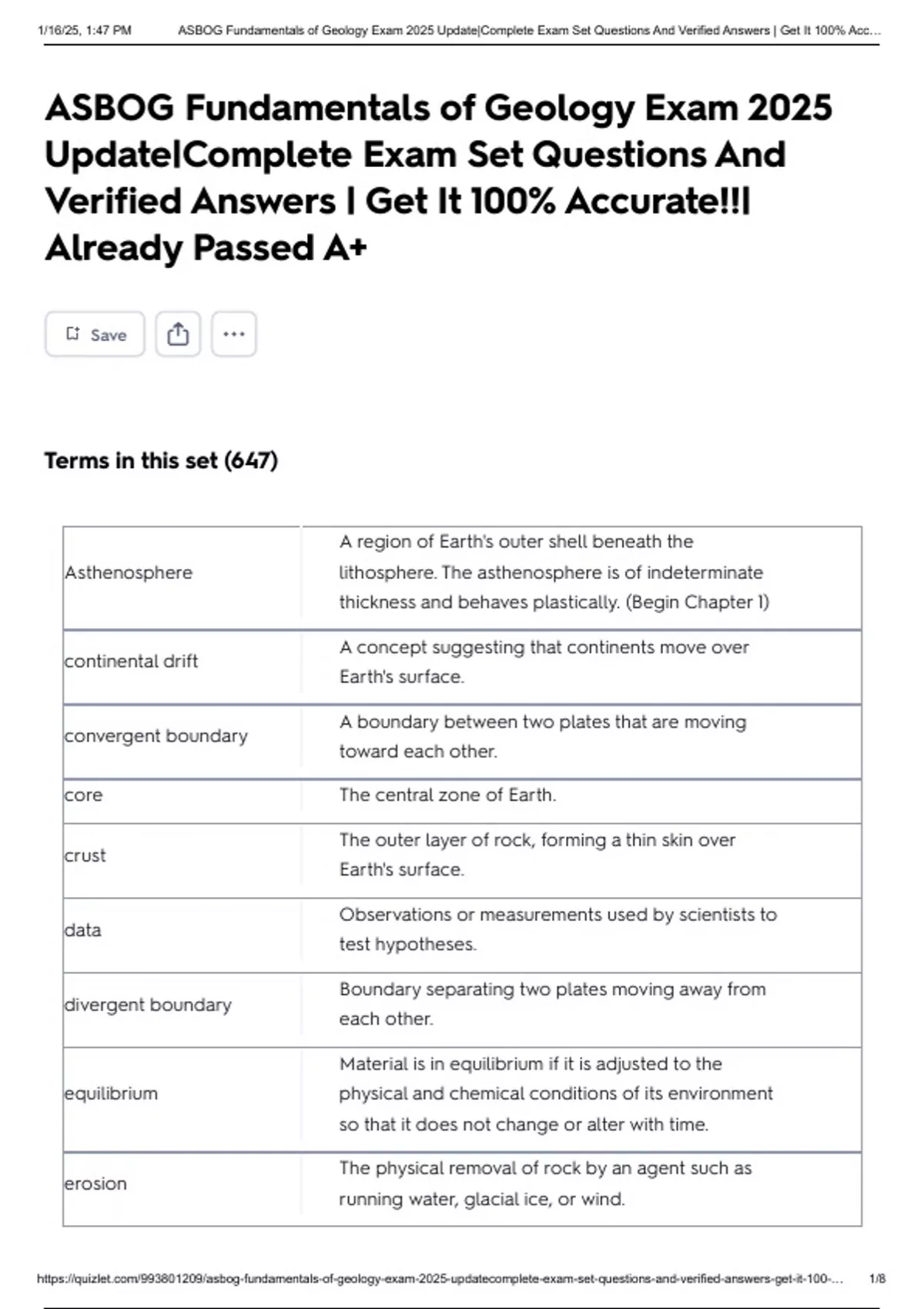 1/16/25, 1:47 PM ASBOG Fundamentals of Geology Exam 2025 Update|Complete Exam Set Questions And Verified Answers | Get It 100% Acc...

ASBOG Fundamentals of Geology Exam 2025 Update|Complete Exam Set Questions And Verified Answers | Get It 100% Accurate!!| Already Passed A+

Save

Terms in this set (647)

| | |
|---|---|
| Asthenosphere | A region of Earth's outer shell beneath the lithosphere. The asthenosphere is of indeterminate thickness and behaves plastically. (Begin Chapter 1) |
| continental drift | A concept suggesting that continents move over Earth's surface. |
| convergent boundary | A boundary between two plates that are moving toward each other. |
| core | The central zone of Earth. |
| crust | The outer layer of rock, forming a thin skin over Earth's surface. |
| data | Observations or measurements used by scientists to test hypotheses. |
| divergent boundary | Boundary separating two plates moving away from each other. |
| equilibrium | Material is in equilibrium if it is adjusted to the physical and chemical conditions of its environment so that it does not change or alter with time. |
| erosion | The physical removal of rock by an agent such as running water, glacial ice, or wind. |

https://quizlet.com/993801209/asbog-fundamentals-of-geology-exam-2025-updatecomplete-exam-set-questions-and-verified-answers-get-it-100-... 1/8